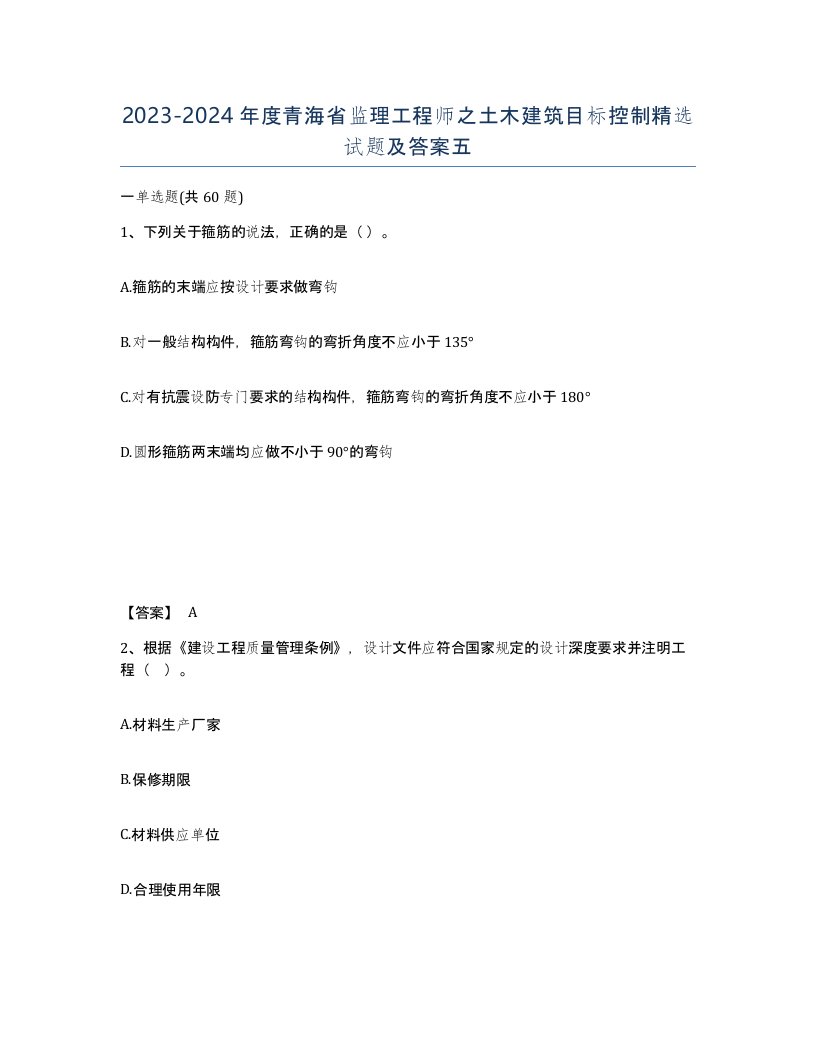 2023-2024年度青海省监理工程师之土木建筑目标控制精选试题及答案五

一单选题(共60题)

1、下列关于箍筋的说法，正确的是（）。

A.箍筋的末端应按设计要求做弯钩

B.对一般结构构件，箍筋弯钩的弯折角度不应小于135°

C.对有抗震设防专门要求的结构构件，箍筋弯钩的弯折角度不应小于180°

D.圆形箍筋两末端均应做不小于90°的弯钩

【答案】 A

2、根据《建设工程质量管理条例》，设计文件应符合国家规定的设计深度要求并注明工程（ ）。

A.材料生产厂家

B.保修期限

C.材料供应单位

D.合理使用年限